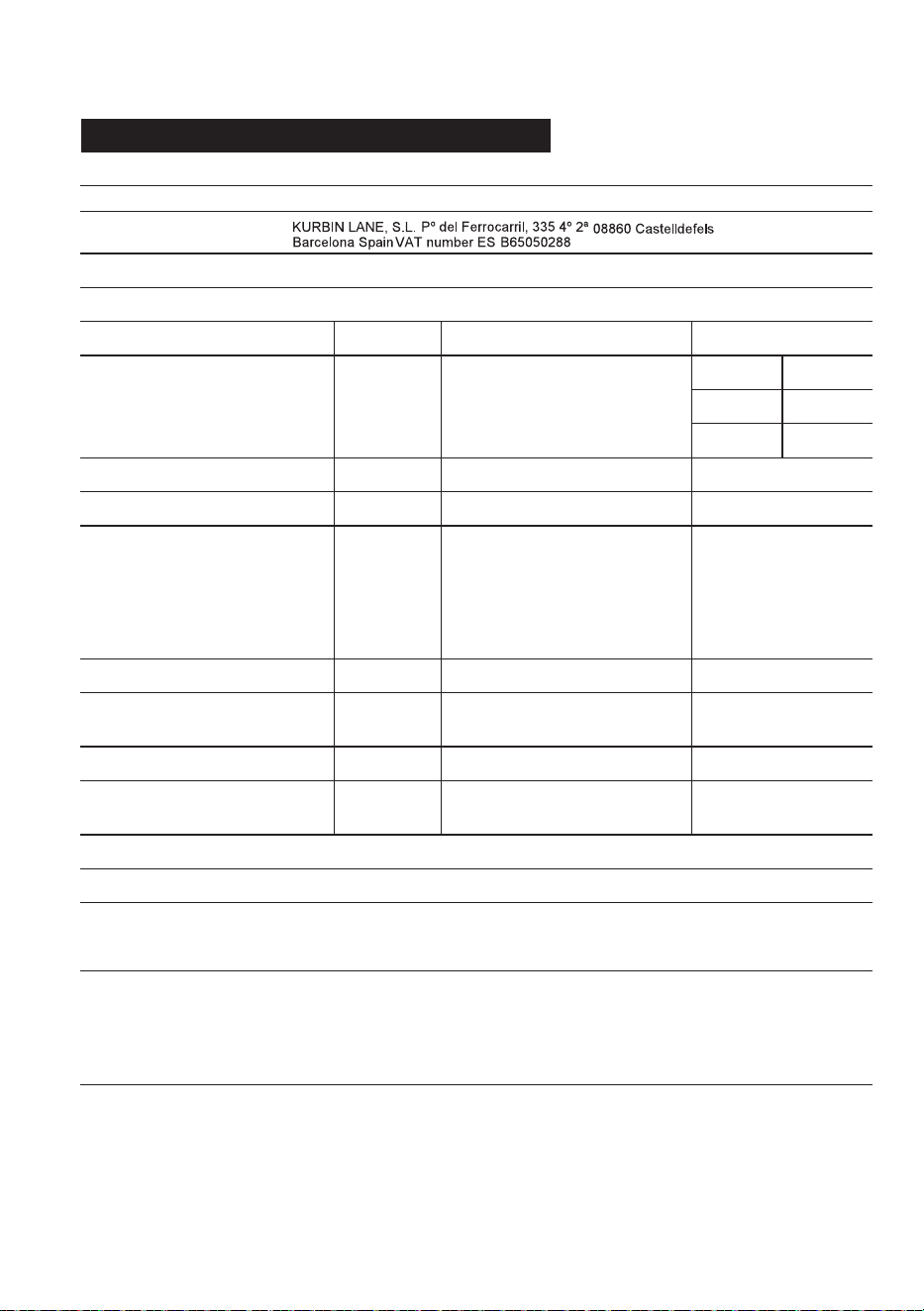 KURBIN LANE, S.L. Pº del Ferrocarril, 335 4º 2ª 08860 Castelldefels Barcelona Spain VAT number ES B65050288